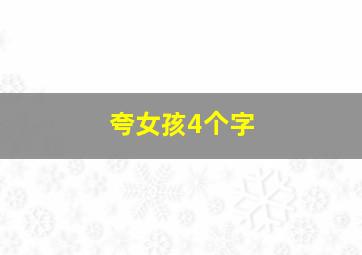 夸女孩4个字